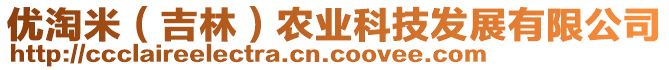 优淘米（吉林）农业科技发展有限公司
http://ccclaireelectra.cn.coovee.com